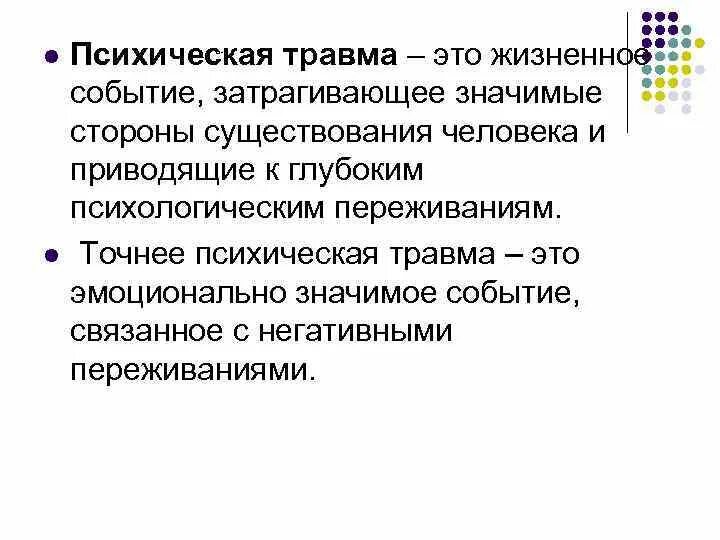 • Психическая травма – это жизненное событие, затрагивающее значимые стороны существования человека и приводящие к глубоким психологическим переживаниям.

• Точнее психическая травма – это эмоционально значимое событие, связанное с негативными переживаниями.